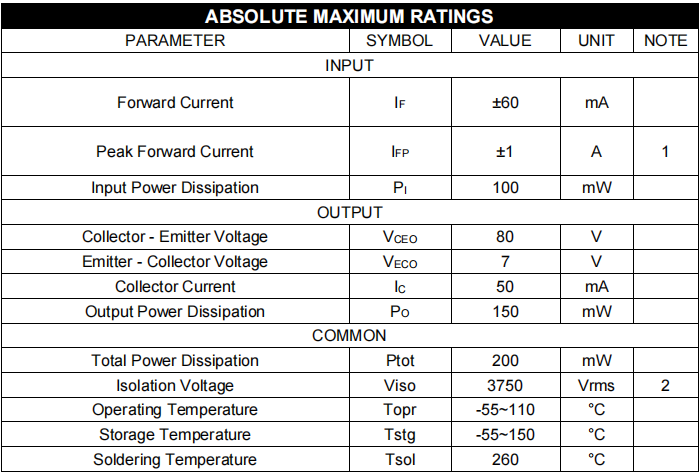 ABSOLUTE MAXIMUM RATINGS

| PARAMETER | SYMBOL | VALUE | UNIT | NOTE |
|---|---|---|---|---|
| INPUT | | | | |
| Forward Current | $I_F$ | ±60 | mA | |
| Peak Forward Current | $I_{FP}$ | ±1 | A | 1 |
| Input Power Dissipation | $P_I$ | 100 | mW | |
| OUTPUT | | | | |
| Collector - Emitter Voltage | $V_{CEO}$ | 80 | V | |
| Emitter - Collector Voltage | $V_{ECO}$ | 7 | V | |
| Collector Current | $I_C$ | 50 | mA | |
| Output Power Dissipation | $P_O$ | 150 | mW | |
| COMMON | | | | |
| Total Power Dissipation | Ptot | 200 | mW | |
| Isolation Voltage | Viso | 3750 | Vrms | 2 |
| Operating Temperature | Topr | -55~110 | °C | |
| Storage Temperature | Tstg | -55~150 | °C | |
| Soldering Temperature | Tsol | 260 | °C | |